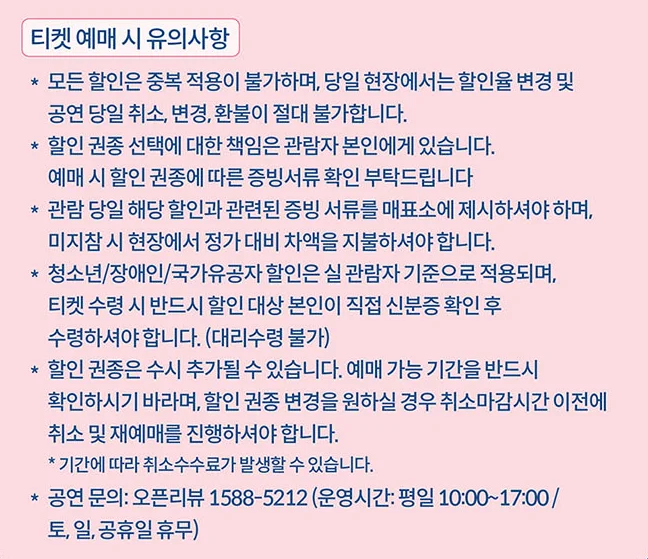 티켓 예매 시 유의사항

* 모든 할인은 중복 적용이 불가하며, 당일 현장에서는 할인율 변경 및 공연 당일 취소, 변경, 환불이 절대 불가합니다.

* 할인 권종 선택에 대한 책임은 관람자 본인에게 있습니다. 예매 시 할인 권종에 따른 증빙서류 확인 부탁드립니다

* 관람 당일 해당 할인과 관련된 증빙 서류를 매표소에 제시하셔야 하며, 미지참 시 현장에서 정가 대비 차액을 지불하셔야 합니다.

* 청소년/장애인/국가유공자 할인은 실 관람자 기준으로 적용되며, 티켓 수령 시 반드시 할인 대상 본인이 직접 신분증 확인 후 수령하셔야 합니다. (대리수령 불가)

* 할인 권종은 수시 추가될 수 있습니다. 예매 가능 기간을 반드시 확인하시기 바라며, 할인 권종 변경을 원하실 경우 취소마감시간 이전에 취소 및 재예매를 진행하셔야 합니다.

* 기간에 따라 취소수수료가 발생할 수 있습니다.

* 공연 문의: 오픈리뷰 1588-5212 (운영시간: 평일 10:00~17:00 / 토, 일, 공휴일 휴무)